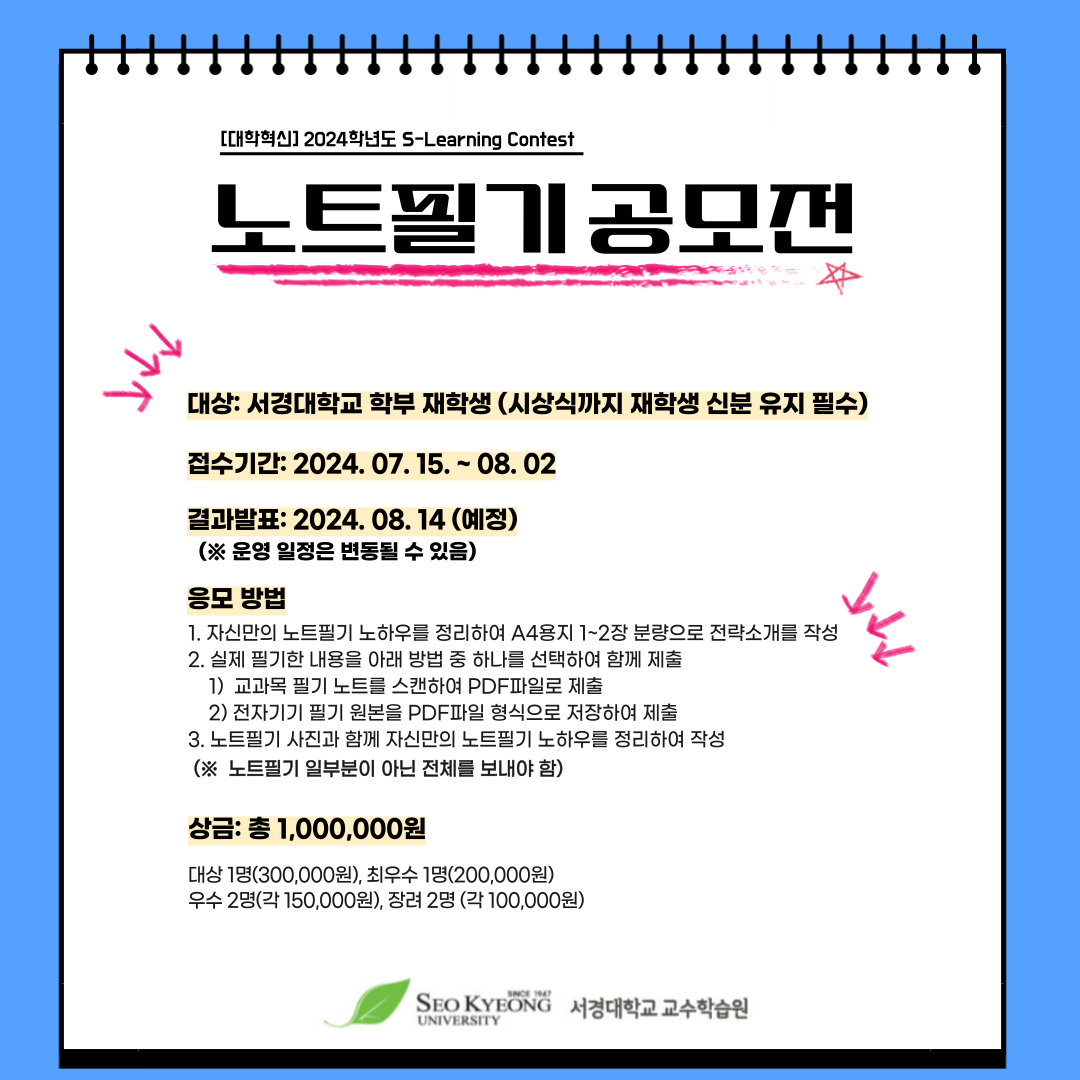 [대학혁신] 2024학년도 S-Learning Contest

노트필기 공모전

대상: 서경대학교 학부 재학생 (시상식까지 재학생 신분 유지 필수)

접수기간: 2024. 07. 15. ~ 08. 02

결과발표: 2024. 08. 14 (예정)
(※ 운영 일정은 변동될 수 있음)

응모 방법
1. 자신만의 노트필기 노하우를 정리하여 A4용지 1~2장 분량으로 전략소개를 작성
2. 실제 필기한 내용을 아래 방법 중 하나를 선택하여 함께 제출
1) 교과목 필기 노트를 스캔하여 PDF파일로 제출
2) 전자기기 필기 원본을 PDF파일 형식으로 저장하여 제출
3. 노트필기 사진과 함께 자신만의 노트필기 노하우를 정리하여 작성
(※ 노트필기 일부분이 아닌 전체를 보내야 함)

상금: 총 1,000,000원

대상 1명(300,000원), 최우수 1명(200,000원)
우수 2명(각 150,000원), 장려 2명 (각 100,000원)

SINCE 1947
SEO KYEONG UNIVERSITY 서경대학교 교수학습원